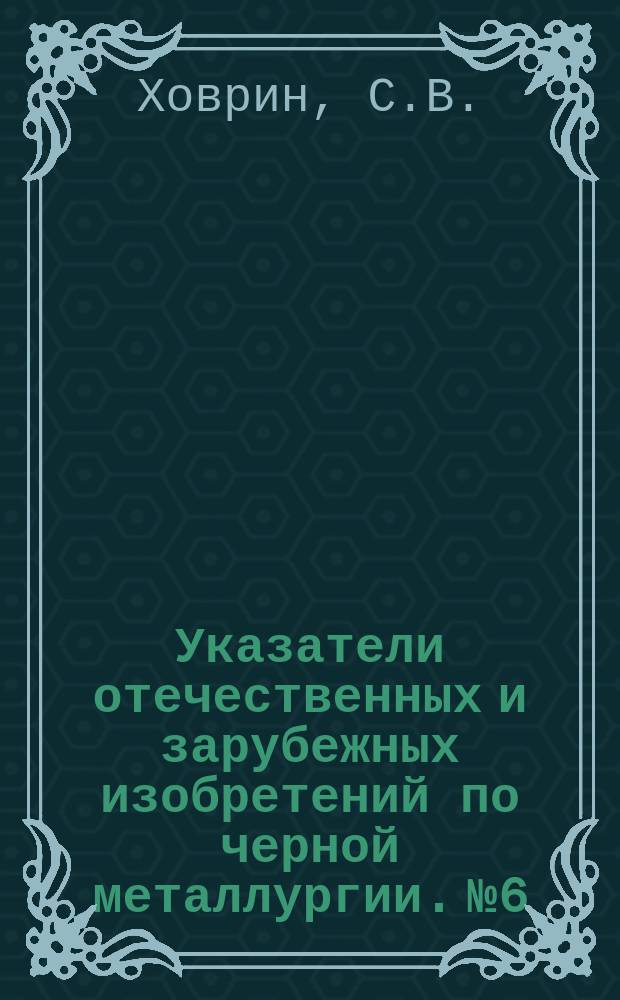 Ховрин, С.В.

Указатели отечественных и зарубежных изобретений по черной металлургии. №6